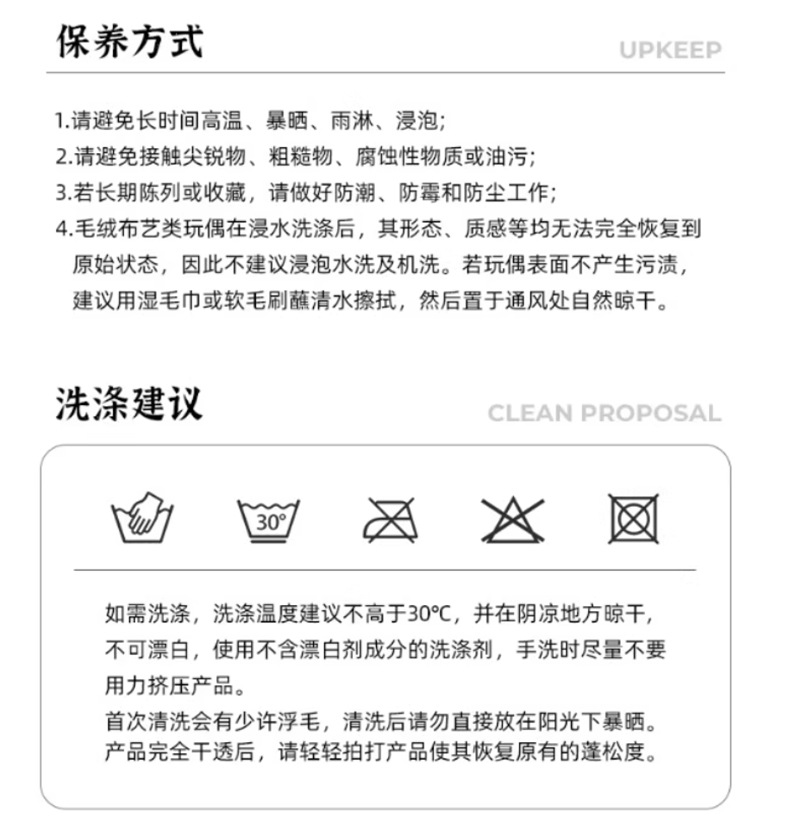 保养方式

UPKEEP

1.请避免长时间高温、暴晒、雨淋、浸泡;
2.请避免接触尖锐物、粗糙物、腐蚀性物质或油污;
3.若长期陈列或收藏，请做好防潮、防霉和防尘工作;
4.毛绒布艺类玩偶在浸水洗涤后，其形态、质感等均无法完全恢复到原始状态，因此不建议浸泡水洗及机洗。若玩偶表面不产生污渍，建议用湿毛巾或软毛刷蘸清水擦拭，然后置于通风处自然晾干。

洗涤建议

CLEAN PROPOSAL

30°

如需洗涤，洗涤温度建议不高于30℃，并在阴凉地方晾干，不可漂白，使用不含漂白剂成分的洗涤剂，手洗时尽量不要用力挤压产品。
首次清洗会有少许浮毛，清洗后请勿直接放在阳光下暴晒。
产品完全干透后，请轻轻拍打产品使其恢复原有的蓬松度。